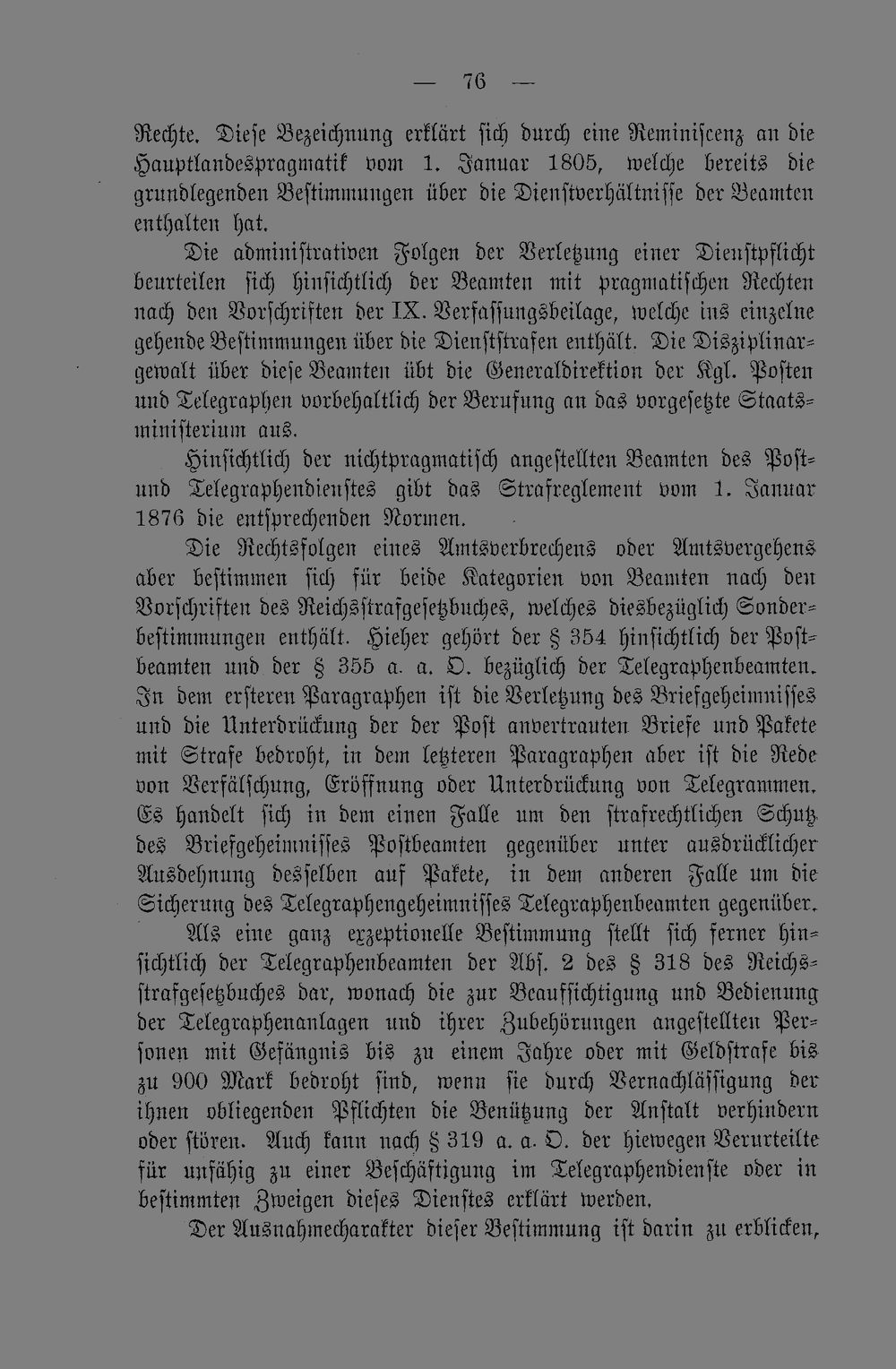 — 76 —

Rechte. Diese Bezeichnung erklärt sich durch eine Reminiscenz an die Hauptlandespragmatik vom 1. Januar 1805, welche bereits die grundlegenden Bestimmungen über die Dienstverhältnisse der Beamten enthalten hat.

Die administrativen Folgen der Verletzung einer Dienstpflicht beurteilen sich hinsichtlich der Beamten mit pragmatischen Rechten nach den Vorschriften der IX. Verfassungsbeilage, welche ins einzelne gehende Bestimmungen über die Dienststrafen enthält. Die Disziplinargewalt über diese Beamten übt die Generaldirektion der Kgl. Posten und Telegraphen vorbehaltlich der Berufung an das vorgesetzte Staatsministerium aus.

Hinsichtlich der nichtpragmatisch angestellten Beamten des Post- und Telegraphendienstes gibt das Strafreglement vom 1. Januar 1876 die entsprechenden Normen.

Die Rechtsfolgen eines Amtsverbrechens oder Amtsvergehens aber bestimmen sich für beide Kategorien von Beamten nach den Vorschriften des Reichsstrafgesetzbuches, welches diesbezüglich Sonderbestimmungen enthält. Hieher gehört der § 354 hinsichtlich der Postbeamten und der § 355 a. a. O. bezüglich der Telegraphenbeamten. In dem ersteren Paragraphen ist die Verletzung des Briefgeheimnisses und die Unterdrückung der der Post anvertrauten Briefe und Pakete mit Strafe bedroht, in dem letzteren Paragraphen aber ist die Rede von Verfälschung, Eröffnung oder Unterdrückung von Telegrammen. Es handelt sich in dem einen Falle um den strafrechtlichen Schutz des Briefgeheimnisses Postbeamten gegenüber unter ausdrücklicher Ausdehnung desselben auf Pakete, in dem anderen Falle um die Sicherung des Telegraphengeheimnisses Telegraphenbeamten gegenüber.

Als eine ganz exzeptionelle Bestimmung stellt sich ferner hinsichtlich der Telegraphenbeamten der Abs. 2 des § 318 des Reichsstrafgesetzbuches dar, wonach die zur Beaufsichtigung und Bedienung der Telegraphenanlagen und ihrer Zubehörungen angestellten Personen mit Gefängnis bis zu einem Jahre oder mit Geldstrafe bis zu 900 Mark bedroht sind, wenn sie durch Vernachlässigung der ihnen obliegenden Pflichten die Benützung der Anstalt verhindern oder stören. Auch kann nach § 319 a. a. O. der hiewegen Verurteilte für unfähig zu einer Beschäftigung im Telegraphendienste oder in bestimmten Zweigen dieses Dienstes erklärt werden.

Der Ausnahmecharakter dieser Bestimmung ist darin zu erblicken,